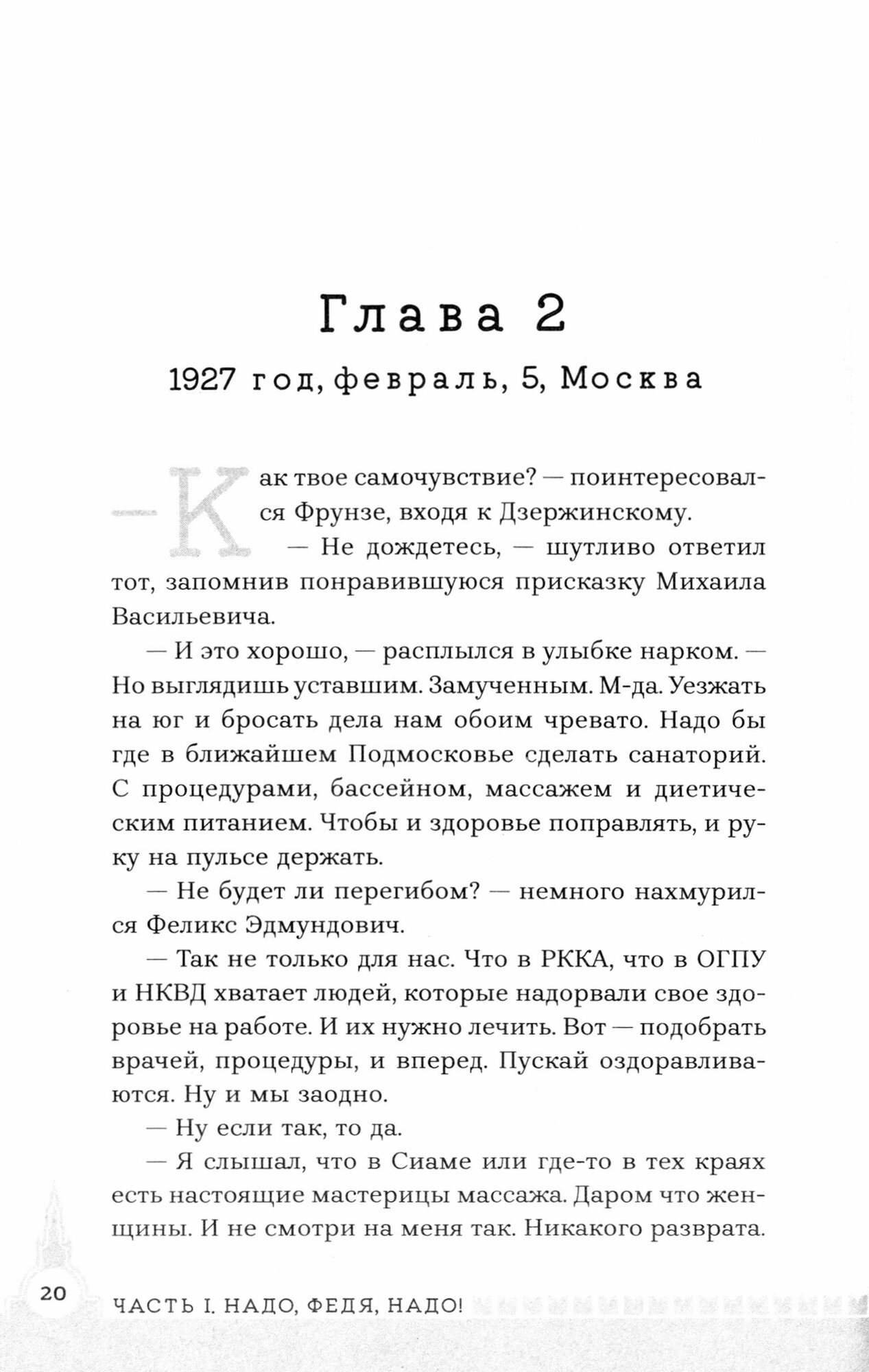 Глава 2

1927 год, февраль, 5, Москва

— Как твое самочувствие? — поинтересовался Фрунзе, входя к Дзержинскому.

— Не дождетесь, — шутливо ответил тот, запомнив понравившуюся присказку Михаила Васильевича.

— И это хорошо, — расплылся в улыбке нарком. — Но выглядишь уставшим. Замученным. М-да. Уезжать на юг и бросать дела нам обоим чревато. Надо бы где в ближайшем Подмосковье сделать санаторий. С процедурами, бассейном, массажем и диетическим питанием. Чтобы и здоровье поправлять, и руку на пульсе держать.

— Не будет ли перегибом? — немного нахмурился Феликс Эдмундович.

— Так не только для нас. Что в РККА, что в ОГПУ и НКВД хватает людей, которые надорвали свое здоровье на работе. И их нужно лечить. Вот — подобрать врачей, процедуры, и вперед. Пускай оздоравливаются. Ну и мы заодно.

— Ну если так, то да.

— Я слышал, что в Сиаме или где-то в тех краях есть настоящие мастерицы массажа. Даром что женщины. И не смотри на меня так. Никакого разврата.

20 ЧАСТЬ I. НАДО, ФЕДЯ, НАДО!